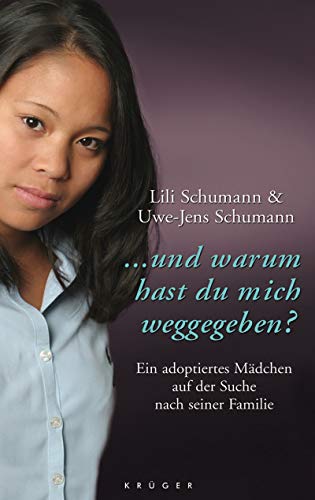 Lili Schumann &
Uwe-Jens Schumann

...und warum hast du mich weggegeben?

Ein adoptiertes Mädchen auf der Suche nach seiner Familie

KRÜGER